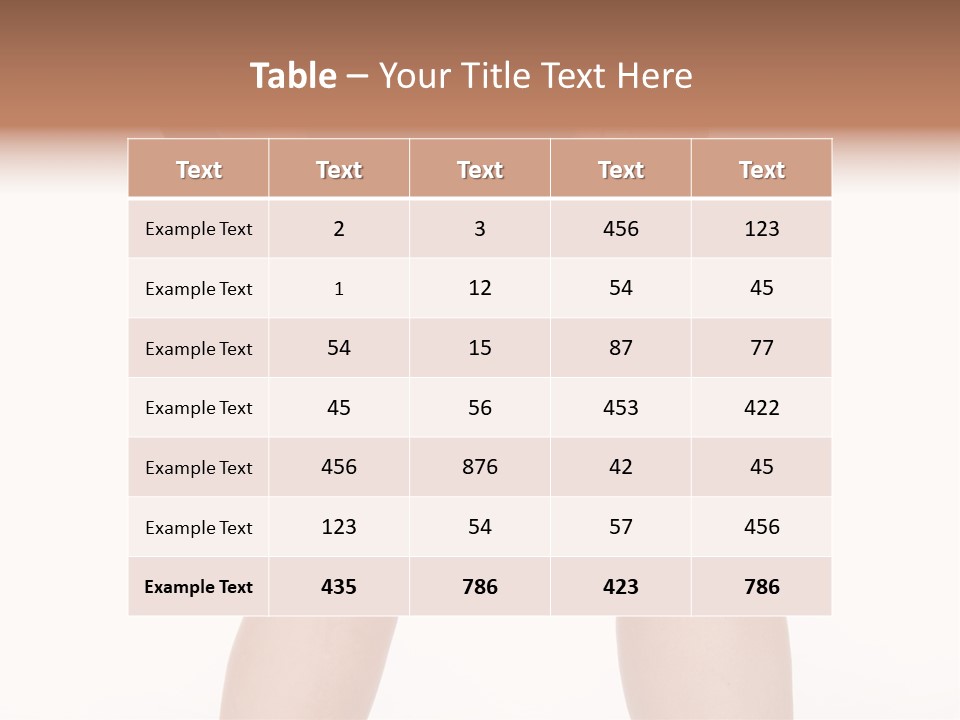 Table – Your Title Text Here

| Text | Text | Text | Text | Text |
|---|---|---|---|---|
| Example Text | 2 | 3 | 456 | 123 |
| Example Text | 1 | 12 | 54 | 45 |
| Example Text | 54 | 15 | 87 | 77 |
| Example Text | 45 | 56 | 453 | 422 |
| Example Text | 456 | 876 | 42 | 45 |
| Example Text | 123 | 54 | 57 | 456 |
| Example Text | 435 | 786 | 423 | 786 |